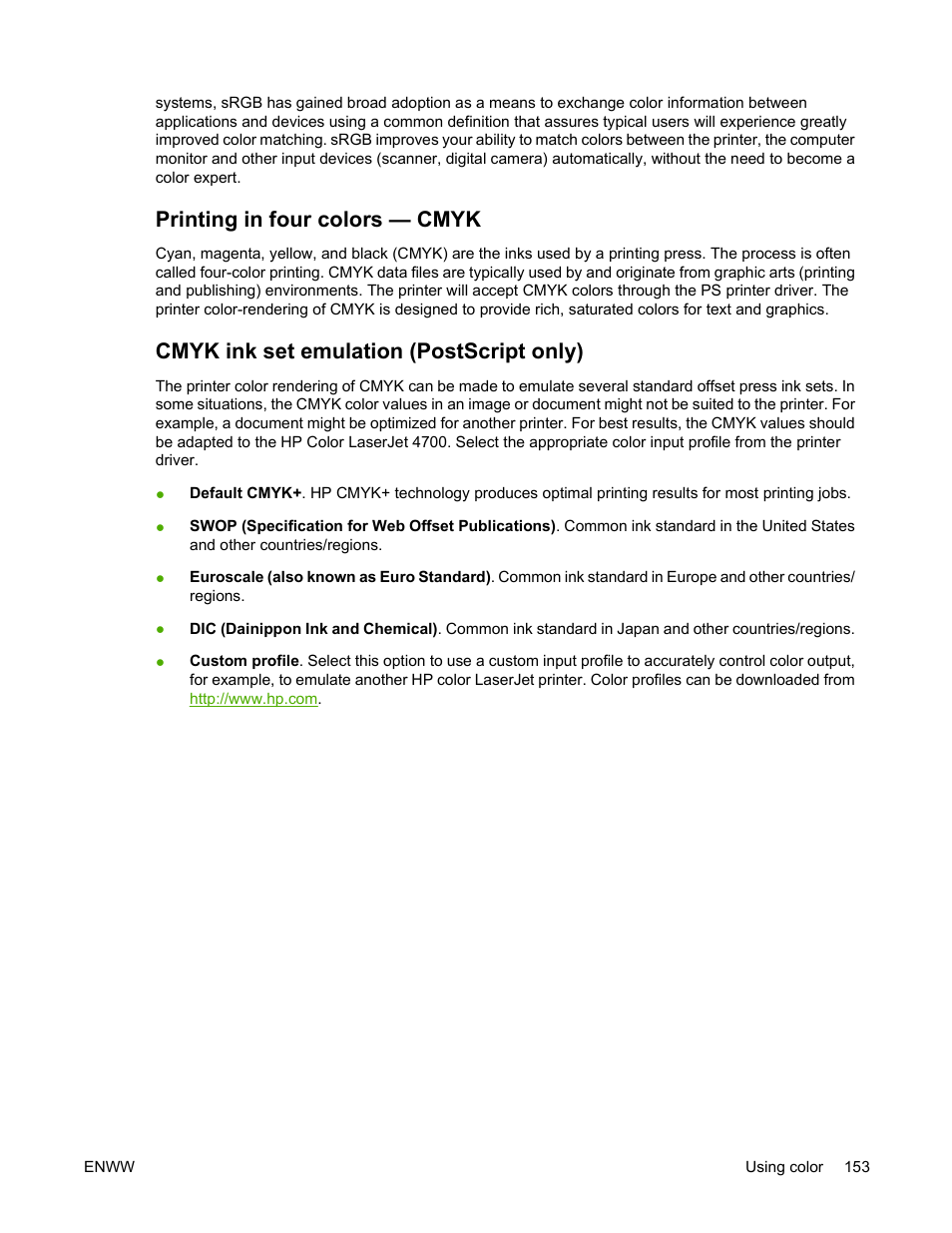 systems, sRGB has gained broad adoption as a means to exchange color information between applications and devices using a common definition that assures typical users will experience greatly improved color matching. sRGB improves your ability to match colors between the printer, the computer monitor and other input devices (scanner, digital camera) automatically, without the need to become a color expert.

Printing in four colors — CMYK

Cyan, magenta, yellow, and black (CMYK) are the inks used by a printing press. The process is often called four-color printing. CMYK data files are typically used by and originate from graphic arts (printing and publishing) environments. The printer will accept CMYK colors through the PS printer driver. The printer color-rendering of CMYK is designed to provide rich, saturated colors for text and graphics.

CMYK ink set emulation (PostScript only)

The printer color rendering of CMYK can be made to emulate several standard offset press ink sets. In some situations, the CMYK color values in an image or document might not be suited to the printer. For example, a document might be optimized for another printer. For best results, the CMYK values should be adapted to the HP Color LaserJet 4700. Select the appropriate color input profile from the printer driver.

● Default CMYK+. HP CMYK+ technology produces optimal printing results for most printing jobs.

● SWOP (Specification for Web Offset Publications). Common ink standard in the United States and other countries/regions.

● Euroscale (also known as Euro Standard). Common ink standard in Europe and other countries/regions.

● DIC (Dainippon Ink and Chemical). Common ink standard in Japan and other countries/regions.

● Custom profile. Select this option to use a custom input profile to accurately control color output, for example, to emulate another HP color LaserJet printer. Color profiles can be downloaded from http://www.hp.com.

ENWW

Using color 153